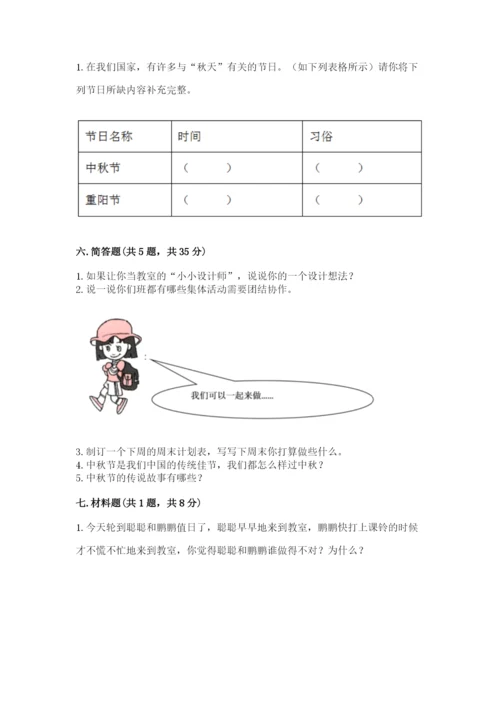 1. 在我们国家，有许多与“秋天”有关的节日。（如下列表格所示）请你将下列节日所缺内容补充完整。

| 节日名称 | 时间 | 习俗 |
|---|---|---|
| 中秋节 | （　　） | （　　） |
| 重阳节 | （　　） | （　　） |

六. 简答题（共 5 题，共 35 分）

1. 如果让你当教室的“小小设计师”，说说你的一个设计想法？
2. 说一说你们班都有哪些集体活动需要团结协作。

我们可以一起来做......

3. 制订一个下周的周末计划表，写写下周末你打算做些什么。
4. 中秋节是我们中国的传统佳节，我们都怎么样过中秋？
5. 中秋节的传说故事有哪些？

七. 材料题（共 1 题，共 8 分）

1. 今天轮到聪聪和鹏鹏值日了，聪聪早早地来到教室，鹏鹏快打上课铃的时候才不慌不忙地来到教室，你觉得聪聪和鹏鹏谁做得不对？为什么？